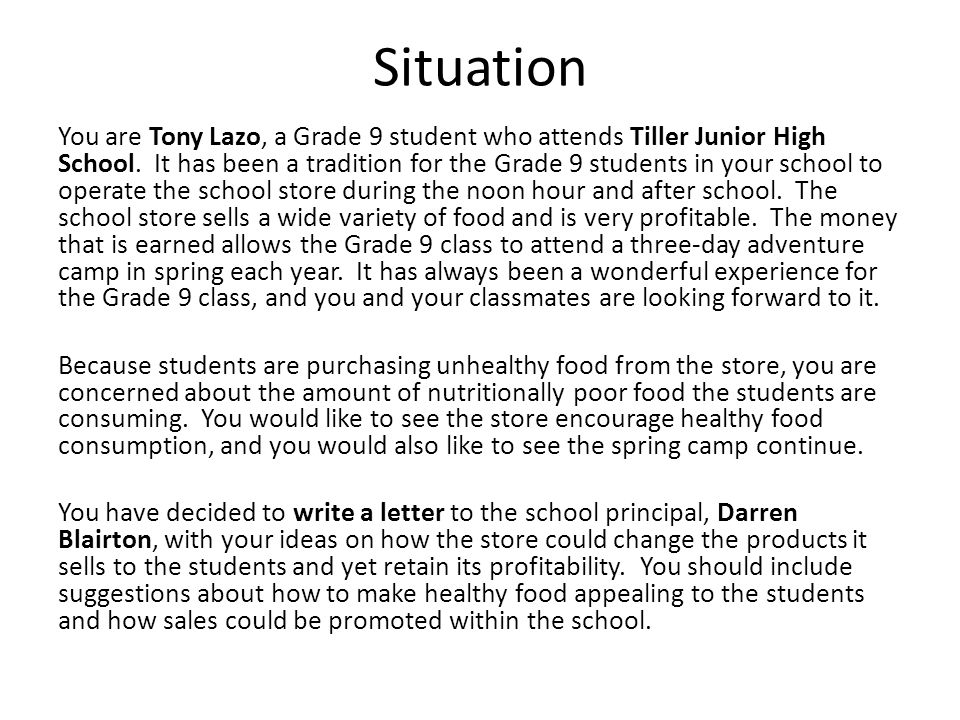 Situation

You are Tony Lazo, a Grade 9 student who attends Tiller Junior High School. It has been a tradition for the Grade 9 students in your school to operate the school store during the noon hour and after school. The school store sells a wide variety of food and is very profitable. The money that is earned allows the Grade 9 class to attend a three-day adventure camp in spring each year. It has always been a wonderful experience for the Grade 9 class, and you and your classmates are looking forward to it.

Because students are purchasing unhealthy food from the store, you are concerned about the amount of nutritionally poor food the students are consuming. You would like to see the store encourage healthy food consumption, and you would also like to see the spring camp continue.

You have decided to write a letter to the school principal, Darren Blairton, with your ideas on how the store could change the products it sells to the students and yet retain its profitability. You should include suggestions about how to make healthy food appealing to the students and how sales could be promoted within the school.